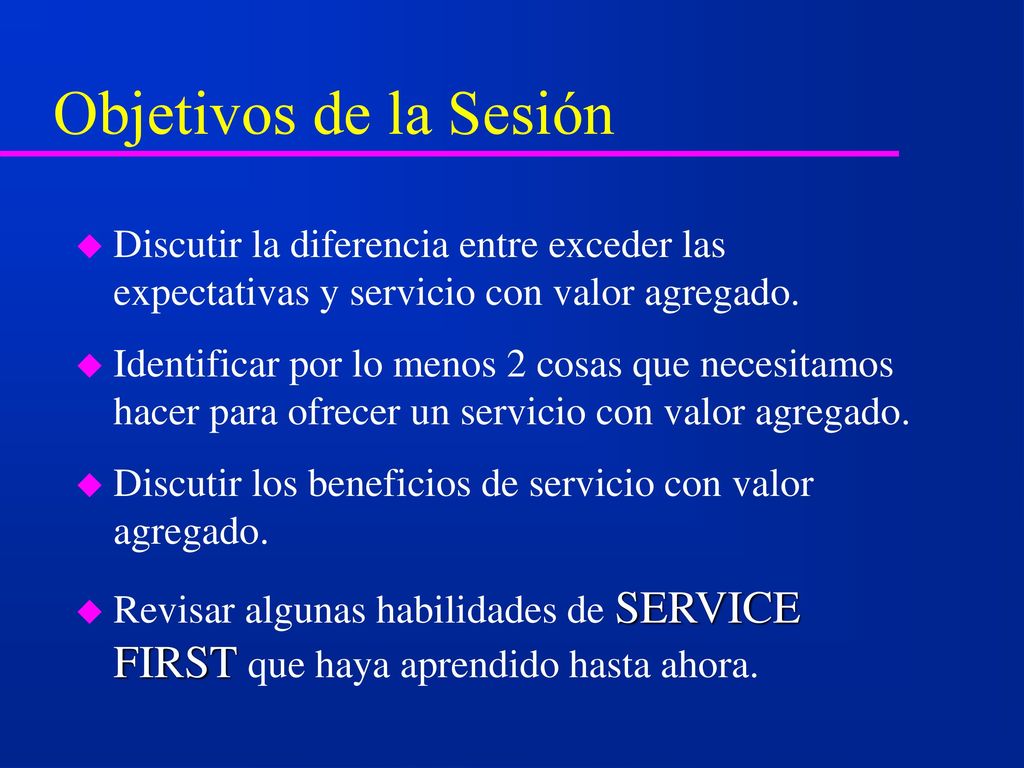 Objetivos de la Sesión

Discutir la diferencia entre exceder las expectativas y servicio con valor agregado.

Identificar por lo menos 2 cosas que necesitamos hacer para ofrecer un servicio con valor agregado.

Discutir los beneficios de servicio con valor agregado.

Revisar algunas habilidades de SERVICE FIRST que haya aprendido hasta ahora.